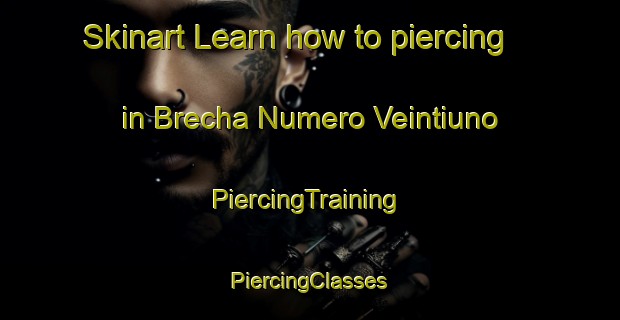 Skinart Learn how to piercing in Brecha Numero Veintiuno

PiercingTraining

PiercingClasses